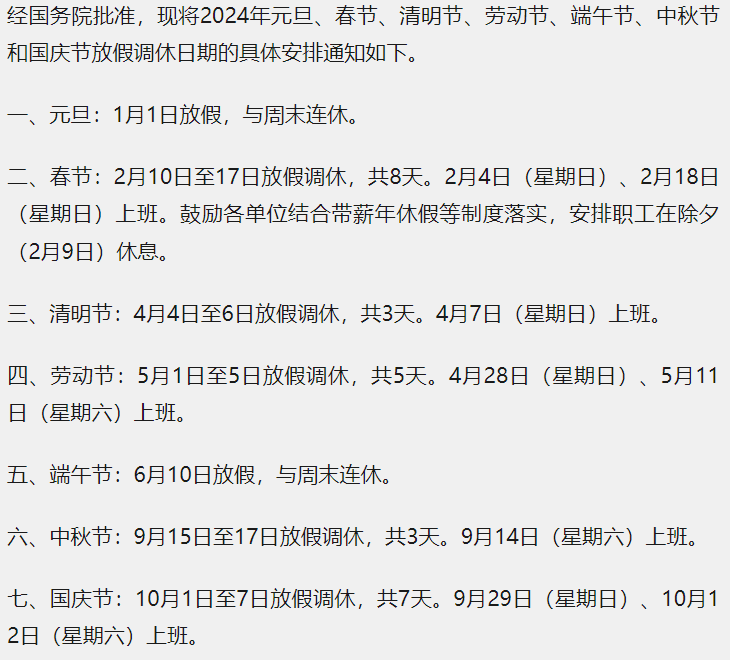 经国务院批准，现将2024年元旦、春节、清明节、劳动节、端午节、中秋节和国庆节放假调休日期的具体安排通知如下。

一、元旦：1月1日放假，与周末连休。

二、春节：2月10日至17日放假调休，共8天。2月4日（星期日）、2月18日（星期日）上班。鼓励各单位结合带薪年休假等制度落实，安排职工在除夕（2月9日）休息。

三、清明节：4月4日至6日放假调休，共3天。4月7日（星期日）上班。

四、劳动节：5月1日至5日放假调休，共5天。4月28日（星期日）、5月11日（星期六）上班。

五、端午节：6月10日放假，与周末连休。

六、中秋节：9月15日至17日放假调休，共3天。9月14日（星期六）上班。

七、国庆节：10月1日至7日放假调休，共7天。9月29日（星期日）、10月12日（星期六）上班。